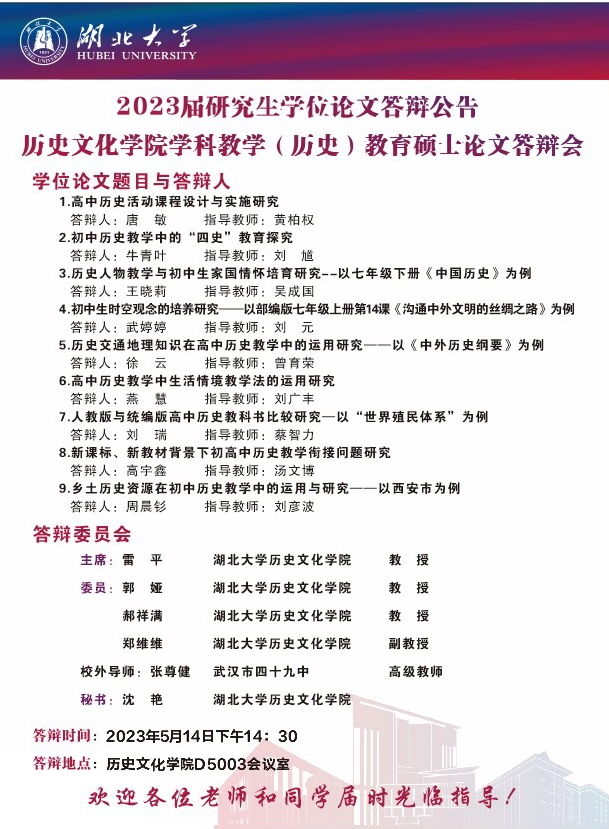 湖北大学
HUBEI UNIVERSITY

2023届研究生学位论文答辩公告
历史文化学院学科教学（历史）教育硕士论文答辩会

学位论文题目与答辩人

1.高中历史活动课程设计与实施研究
答辩人：唐　敏　　指导教师：黄柏权

2.初中历史教学中的“四史”教育探究
答辩人：牛青叶　　指导教师：刘　馗

3.历史人物教学与初中生家国情怀培育研究--以七年级下册《中国历史》为例
答辩人：王晓莉　　指导教师：吴成国

4.初中生时空观念的培养研究——以部编版七年级上册第14课《沟通中外文明的丝绸之路》为例
答辩人：武婷婷　　指导教师：刘　元

5.历史交通地理知识在高中历史教学中的运用研究——以《中外历史纲要》为例
答辩人：徐　云　　指导教师：曾育荣

6.高中历史教学中生活情境教学法的运用研究
答辩人：燕　慧　　指导教师：刘广丰

7.人教版与统编版高中历史教科书比较研究—以“世界殖民体系”为例
答辩人：刘　瑞　　指导教师：蔡智力

8.新课标、新教材背景下初高中历史教学衔接问题研究
答辩人：高宇鑫　　指导教师：汤文博

9.乡土历史资源在初中历史教学中的运用与研究——以西安市为例
答辩人：周晨钐　　指导教师：刘彦波

答辩委员会

主席：雷　平　　湖北大学历史文化学院　　教　授
委员：郭　娅　　湖北大学历史文化学院　　教　授
郝祥满　　湖北大学历史文化学院　　教　授
郑维维　　湖北大学历史文化学院　　副教授
校外导师：张尊健　　武汉市四十九中　　高级教师
秘书：沈　艳　　湖北大学历史文化学院

答辩时间：2023年5月14日下午14：30
答辩地点：历史文化学院D5003会议室

欢迎各位老师和同学届时光临指导！